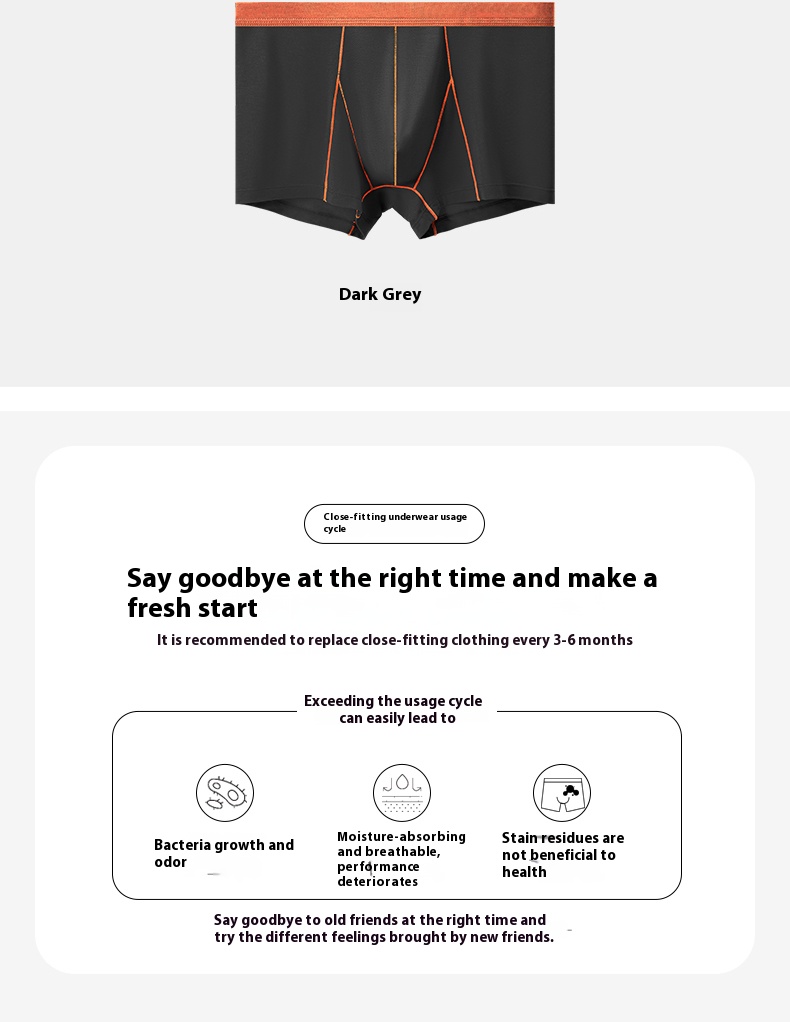 Dark Grey

Close-fitting underwear usage cycle

Say goodbye at the right time and make a fresh start

It is recommended to replace close-fitting clothing every 3-6 months

Exceeding the usage cycle can easily lead to

Bacteria growth and odor

Moisture-absorbing and breathable, performance deteriorates

Stain residues are not beneficial to health

Say goodbye to old friends at the right time and try the different feelings brought by new friends.